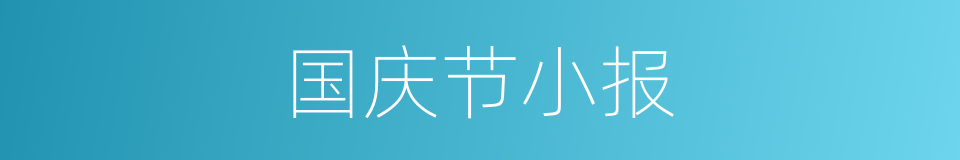 国庆节小报